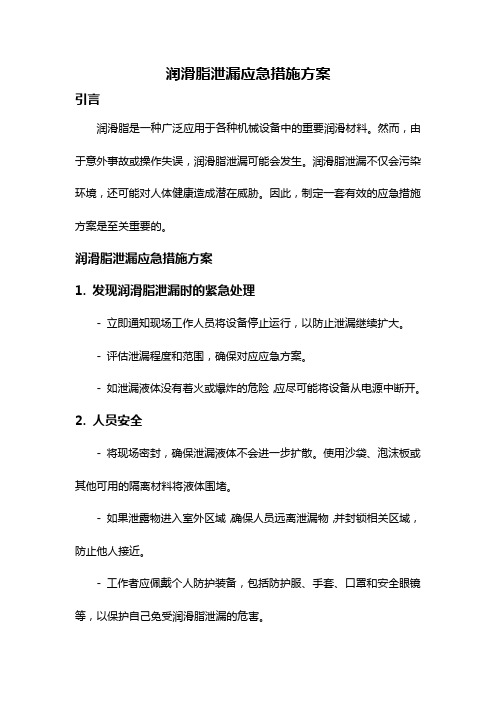 润滑脂泄漏应急措施方案

引言

润滑脂是一种广泛应用于各种机械设备中的重要润滑材料。然而，由于意外事故或操作失误，润滑脂泄漏可能会发生。润滑脂泄漏不仅会污染环境，还可能对人体健康造成潜在威胁。因此，制定一套有效的应急措施方案是至关重要的。

润滑脂泄漏应急措施方案

1. 发现润滑脂泄漏时的紧急处理

- 立即通知现场工作人员将设备停止运行，以防止泄漏继续扩大。

- 评估泄漏程度和范围，确保对应应急方案。

- 如泄漏液体没有着火或爆炸的危险，应尽可能将设备从电源中断开。

2. 人员安全

- 将现场密封，确保泄漏液体不会进一步扩散。使用沙袋、泡沫板或其他可用的隔离材料将液体围堵。

- 如果泄露物进入室外区域，确保人员远离泄漏物，并封锁相关区域，防止他人接近。

- 工作者应佩戴个人防护装备，包括防护服、手套、口罩和安全眼镜等，以保护自己免受润滑脂泄漏的危害。